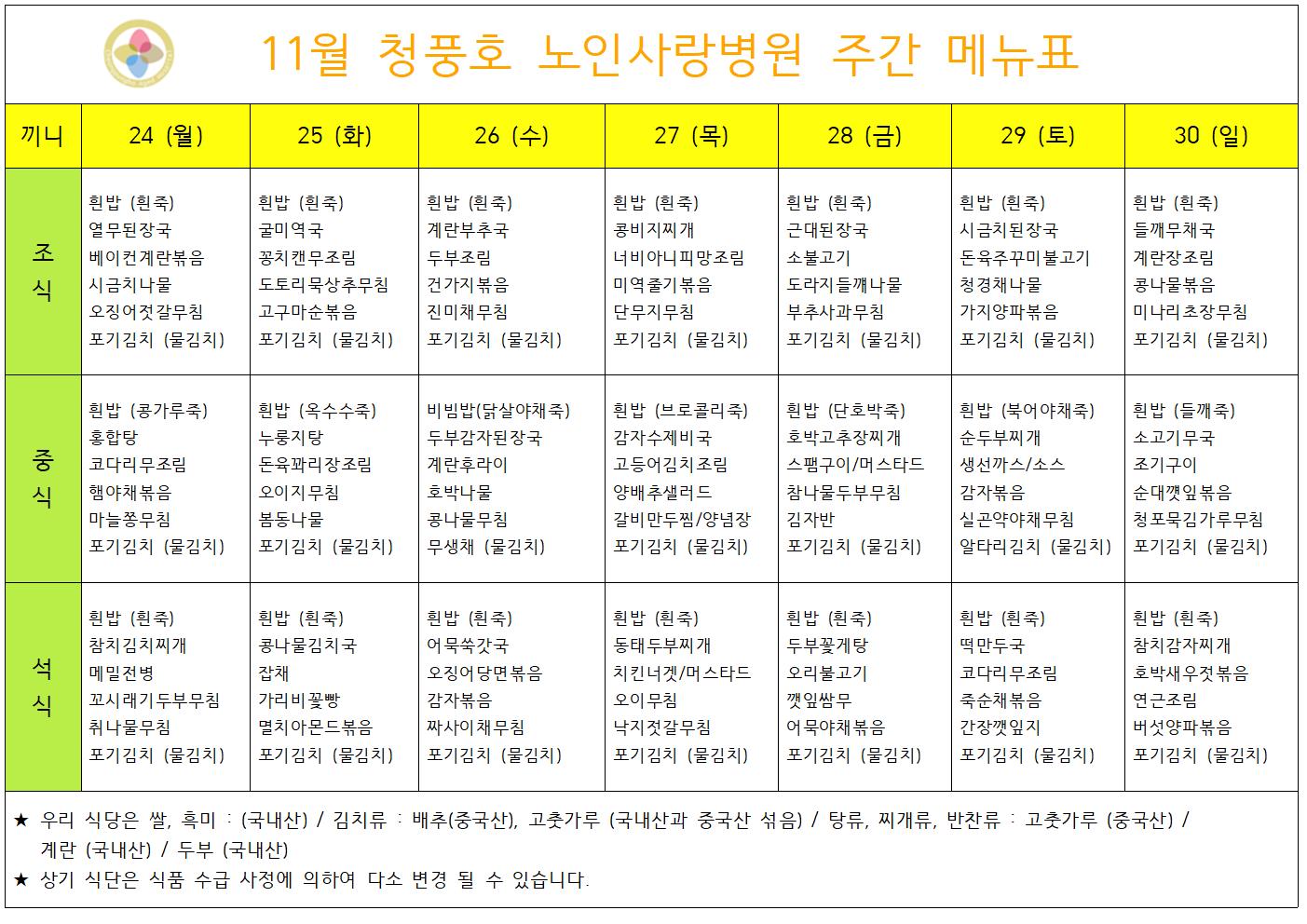 11월 청풍호 노인사랑병원 주간 메뉴표

| 끼니 | 24 (월) | 25 (화) | 26 (수) | 27 (목) | 28 (금) | 29 (토) | 30 (일) |
|---|---|---|---|---|---|---|---|
| 조식 | 흰밥 (흰죽) 열무된장국 베이컨계란볶음 시금치나물 오징어젓갈무침 포기김치 (물김치) | 흰밥 (흰죽) 굴미역국 꽁치캔무조림 도토리묵상추무침 고구마순볶음 포기김치 (물김치) | 흰밥 (흰죽) 계란부추국 두부조림 건가지볶음 진미채무침 포기김치 (물김치) | 흰밥 (흰죽) 콩비지찌개 너비아니피망조림 미역줄기볶음 단무지무침 포기김치 (물김치) | 흰밥 (흰죽) 근대된장국 소불고기 도라지들깨나물 부추사과무침 포기김치 (물김치) | 흰밥 (흰죽) 시금치된장국 돈육주꾸미불고기 청경채나물 가지양파볶음 포기김치 (물김치) | 흰밥 (흰죽) 들깨무채국 계란장조림 콩나물볶음 미나리초장무침 포기김치 (물김치) |
| 중식 | 흰밥 (콩가루죽) 홍합탕 코다리무조림 햄야채볶음 마늘쫑무침 포기김치 (물김치) | 흰밥 (옥수수죽) 누룽지탕 돈육꽈리장조림 오이지무침 봄동나물 포기김치 (물김치) | 비빔밥(닭살야채죽) 두부감자된장국 계란후라이 호박나물 콩나물무침 무생채 (물김치) | 흰밥 (브로콜리죽) 감자수제비국 고등어김치조림 양배추샐러드 갈비만두찜/양념장 포기김치 (물김치) | 흰밥 (단호박죽) 호박고추장찌개 스팸구이/머스타드 참나물두부무침 김자반 포기김치 (물김치) | 흰밥 (북어야채죽) 순두부찌개 생선까스/소스 감자볶음 실곤약야채무침 알타리김치 (물김치) | 흰밥 (들깨죽) 소고기무국 조기구이 순대깻잎볶음 청포묵김가루무침 포기김치 (물김치) |
| 석식 | 흰밥 (흰죽) 참치김치찌개 메밀전병 꼬시래기두부무침 취나물무침 포기김치 (물김치) | 흰밥 (흰죽) 콩나물김치국 잡채 가리비꽃빵 멸치아몬드볶음 포기김치 (물김치) | 흰밥 (흰죽) 어묵쑥갓국 오징어당면볶음 감자볶음 짜사이채무침 포기김치 (물김치) | 흰밥 (흰죽) 동태두부찌개 치킨너겟/머스타드 오이무침 낙지젓갈무침 포기김치 (물김치) | 흰밥 (흰죽) 두부꽃게탕 오리불고기 깻잎쌈무 어묵야채볶음 포기김치 (물김치) | 흰밥 (흰죽) 떡만두국 코다리무조림 죽순채볶음 간장깻잎지 포기김치 (물김치) | 흰밥 (흰죽) 참치감자찌개 호박새우젓볶음 연근조림 버섯양파볶음 포기김치 (물김치) |

★ 우리 식당은 쌀, 흑미 : (국내산) / 김치류 : 배추(중국산), 고춧가루 (국내산과 중국산 섞음) / 탕류, 찌개류, 반찬류 : 고춧가루 (중국산) / 계란 (국내산) / 두부 (국내산)
★ 상기 식단은 식품 수급 사정에 의하여 다소 변경 될 수 있습니다.